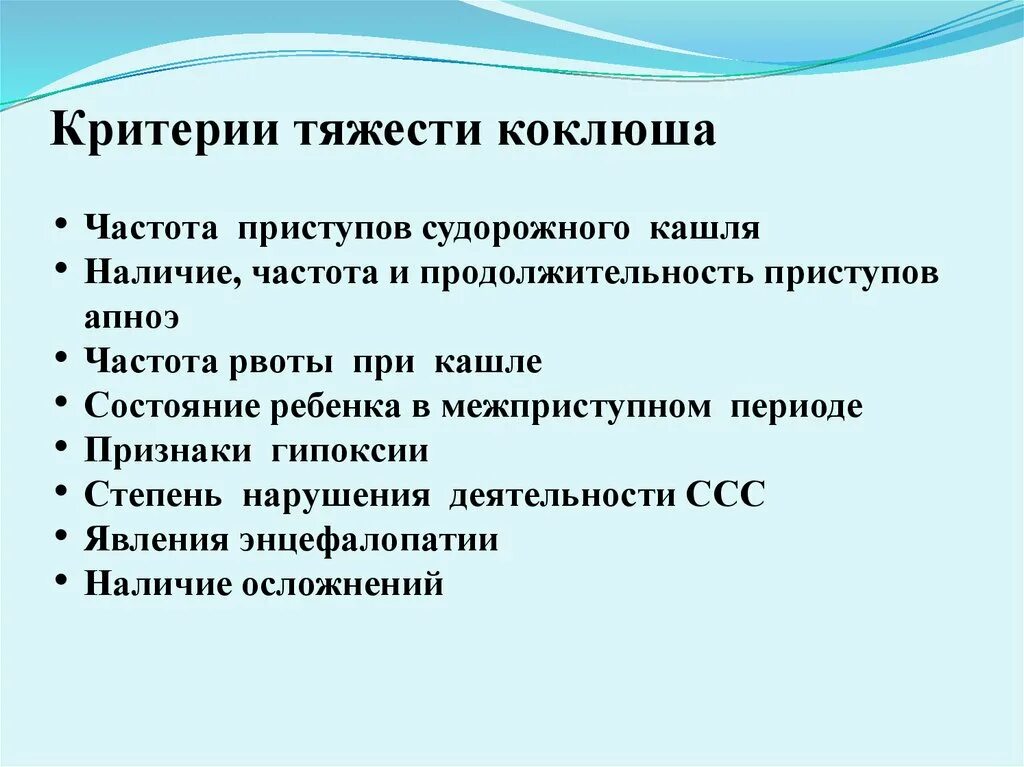 Критерии тяжести коклюша

• Частота приступов судорожного кашля
• Наличие, частота и продолжительность приступов апноэ
• Частота рвоты при кашле
• Состояние ребенка в межприступном периоде
• Признаки гипоксии
• Степень нарушения деятельности ССС
• Явления энцефалопатии
• Наличие осложнений